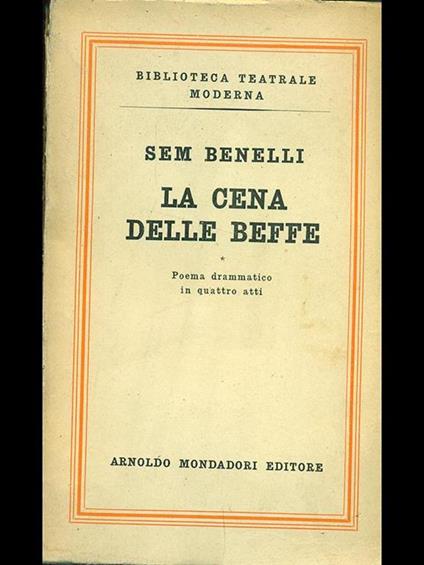 BIBLIOTECA TEATRALE
MODERNA

SEM BENELLI

LA CENA
DELLE BEFFE

*

Poema drammatico
in quattro atti

ARNOLDO MONDADORI EDITORE